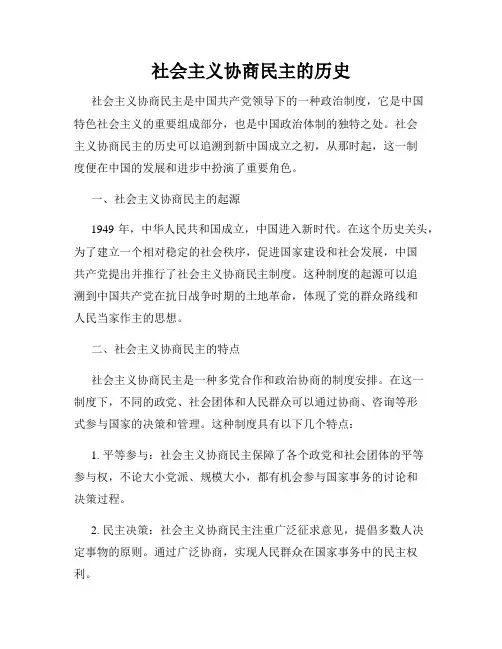 社会主义协商民主的历史

社会主义协商民主是中国共产党领导下的一种政治制度，它是中国特色社会主义的重要组成部分，也是中国政治体制的独特之处。社会主义协商民主的历史可以追溯到新中国成立之初，从那时起，这一制度便在中国的发展和进步中扮演了重要角色。

一、社会主义协商民主的起源

1949 年，中华人民共和国成立，中国进入新时代。在这个历史关头，为了建立一个相对稳定的社会秩序，促进国家建设和社会发展，中国共产党提出并推行了社会主义协商民主制度。这种制度的起源可以追溯到中国共产党在抗日战争时期的土地革命，体现了党的群众路线和人民当家作主的思想。

二、社会主义协商民主的特点

社会主义协商民主是一种多党合作和政治协商的制度安排。在这一制度下，不同的政党、社会团体和人民群众可以通过协商、咨询等形式参与国家的决策和管理。这种制度具有以下几个特点：

1. 平等参与：社会主义协商民主保障了各个政党和社会团体的平等参与权，不论大小党派、规模大小，都有机会参与国家事务的讨论和决策过程。

2. 民主决策：社会主义协商民主注重广泛征求意见，提倡多数人决定事物的原则。通过广泛协商，实现人民群众在国家事务中的民主权利。